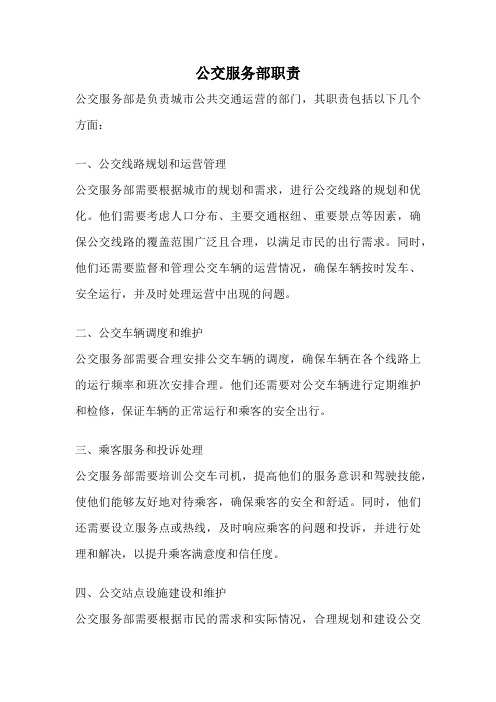 公交服务部职责

公交服务部是负责城市公共交通运营的部门，其职责包括以下几个方面：

一、公交线路规划和运营管理

公交服务部需要根据城市的规划和需求，进行公交线路的规划和优化。他们需要考虑人口分布、主要交通枢纽、重要景点等因素，确保公交线路的覆盖范围广泛且合理，以满足市民的出行需求。同时，他们还需要监督和管理公交车辆的运营情况，确保车辆按时发车、安全运行，并及时处理运营中出现的问题。

二、公交车辆调度和维护

公交服务部需要合理安排公交车辆的调度，确保车辆在各个线路上的运行频率和班次安排合理。他们还需要对公交车辆进行定期维护和检修，保证车辆的正常运行和乘客的安全出行。

三、乘客服务和投诉处理

公交服务部需要培训公交车司机，提高他们的服务意识和驾驶技能，使他们能够友好地对待乘客，确保乘客的安全和舒适。同时，他们还需要设立服务点或热线，及时响应乘客的问题和投诉，并进行处理和解决，以提升乘客满意度和信任度。

四、公交站点设施建设和维护

公交服务部需要根据市民的需求和实际情况，合理规划和建设公交